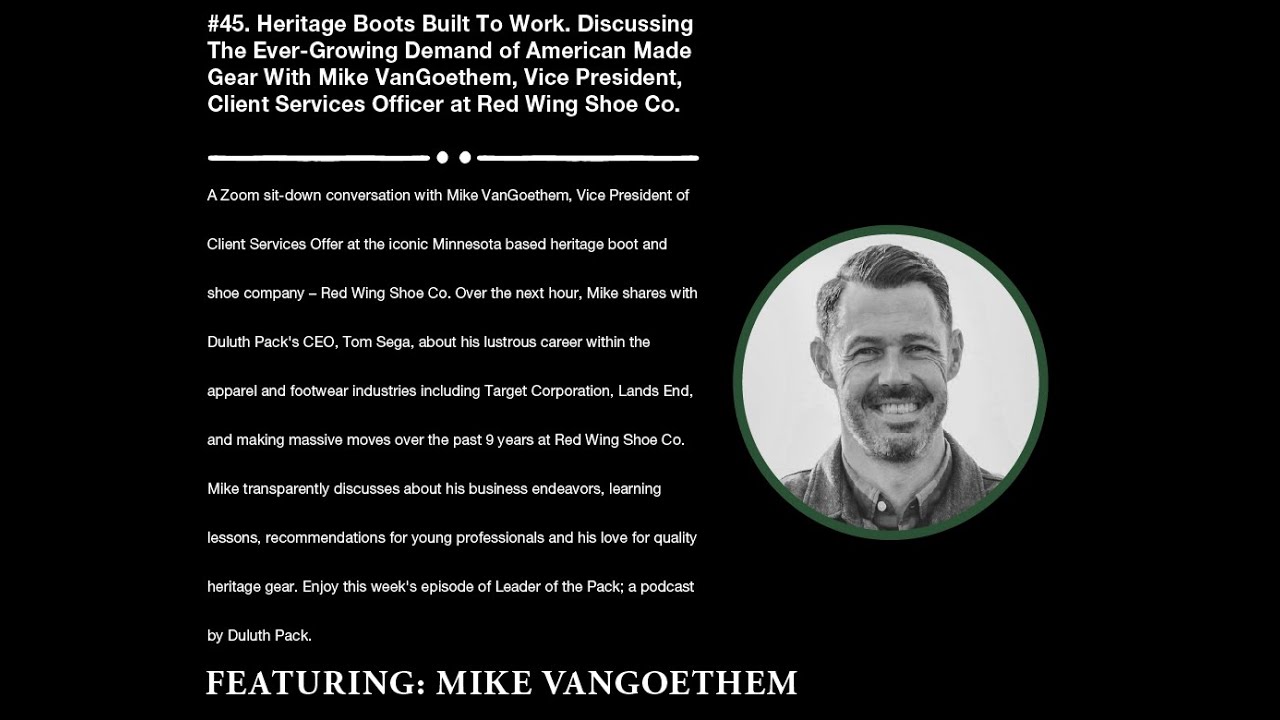 #45. Heritage Boots Built To Work. Discussing The Ever-Growing Demand of American Made Gear With Mike VanGoethem, Vice President, Client Services Officer at Red Wing Shoe Co.

A Zoom sit-down conversation with Mike VanGoethem, Vice President of Client Services Offer at the iconic Minnesota based heritage boot and shoe company – Red Wing Shoe Co. Over the next hour, Mike shares with Duluth Pack's CEO, Tom Sega, about his lustrous career within the apparel and footwear industries including Target Corporation, Lands End, and making massive moves over the past 9 years at Red Wing Shoe Co. Mike transparently discusses about his business endeavors, learning lessons, recommendations for young professionals and his love for quality heritage gear. Enjoy this week's episode of Leader of the Pack; a podcast by Duluth Pack.

FEATURING: MIKE VANGOETHEM